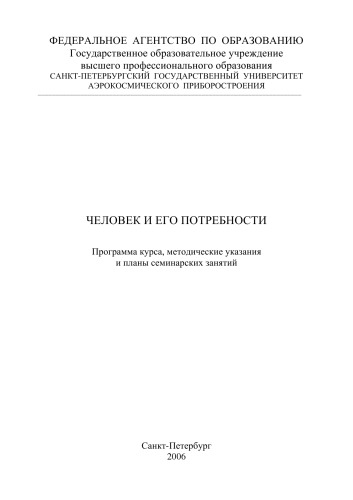 ФЕДЕРАЛЬНОЕ АГЕНТСТВО ПО ОБРАЗОВАНИЮ
Государственное образовательное учреждение
высшего профессионального образования
САНКТ-ПЕТЕРБУРГСКИЙ ГОСУДАРСТВЕННЫЙ УНИВЕРСИТЕТ
АЭРОКОСМИЧЕСКОГО ПРИБОРОСТРОЕНИЯ

ЧЕЛОВЕК И ЕГО ПОТРЕБНОСТИ

Программа курса, методические указания
и планы семинарских занятий

Санкт-Петербург
2006